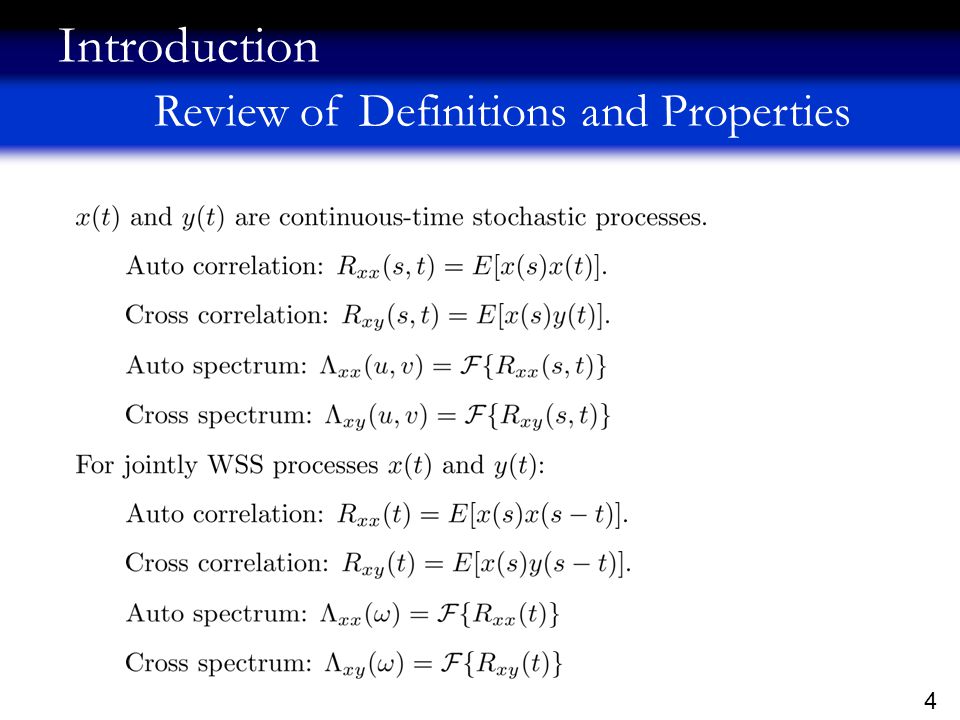 Introduction

Review of Definitions and Properties

$x(t)$ and $y(t)$ are continuous-time stochastic processes.

Auto correlation: $R_{xx}(s,t) = E[x(s)x(t)]$.

Cross correlation: $R_{xy}(s,t) = E[x(s)y(t)]$.

Auto spectrum: $\Lambda_{xx}(u,v) = \mathcal{F}\{R_{xx}(s,t)\}$

Cross spectrum: $\Lambda_{xy}(u,v) = \mathcal{F}\{R_{xy}(s,t)\}$

For jointly WSS processes $x(t)$ and $y(t)$:

Auto correlation: $R_{xx}(t) = E[x(s)x(s-t)]$.

Cross correlation: $R_{xy}(t) = E[x(s)y(s-t)]$.

Auto spectrum: $\Lambda_{xx}(\omega) = \mathcal{F}\{R_{xx}(t)\}$

Cross spectrum: $\Lambda_{xy}(\omega) = \mathcal{F}\{R_{xy}(t)\}$

4